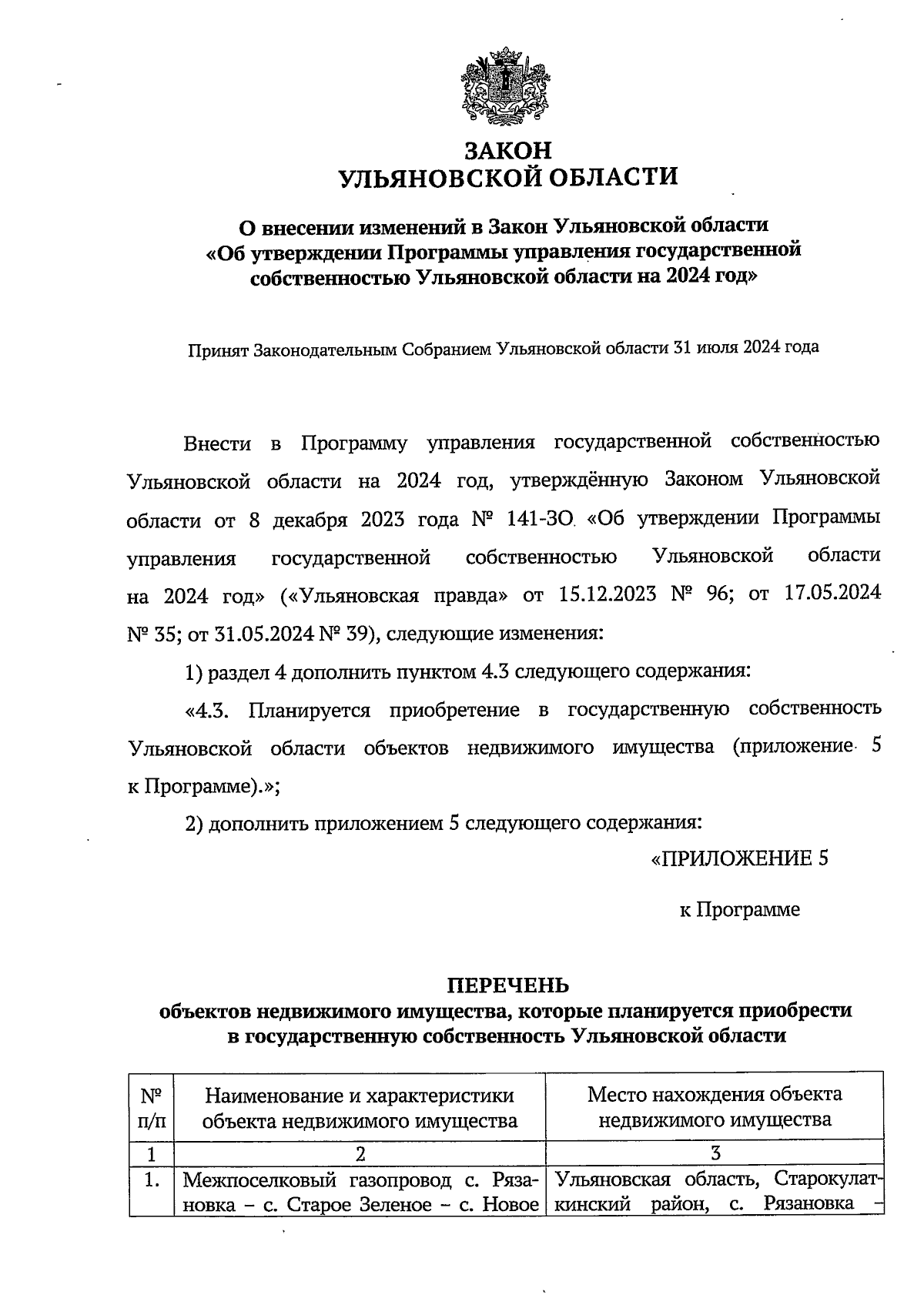 ЗАКОН
УЛЬЯНОВСКОЙ ОБЛАСТИ

О внесении изменений в Закон Ульяновской области «Об утверждении Программы управления государственной собственностью Ульяновской области на 2024 год»

Принят Законодательным Собранием Ульяновской области 31 июля 2024 года

Внести в Программу управления государственной собственностью Ульяновской области на 2024 год, утверждённую Законом Ульяновской области от 8 декабря 2023 года № 141-ЗО «Об утверждении Программы управления государственной собственностью Ульяновской области на 2024 год» («Ульяновская правда» от 15.12.2023 № 96; от 17.05.2024 № 35; от 31.05.2024 № 39), следующие изменения:

1) раздел 4 дополнить пунктом 4.3 следующего содержания:

«4.3. Планируется приобретение в государственную собственность Ульяновской области объектов недвижимого имущества (приложение 5 к Программе).»;

2) дополнить приложением 5 следующего содержания:

«ПРИЛОЖЕНИЕ 5

к Программе

ПЕРЕЧЕНЬ
объектов недвижимого имущества, которые планируется приобрести в государственную собственность Ульяновской области

| № п/п | Наименование и характеристики объекта недвижимого имущества | Место нахождения объекта недвижимого имущества |
|---|---|---|
| 1 | 2 | 3 |
| 1. | Межпоселковый газопровод с. Рязановка – с. Старое Зеленое – с. Новое | Ульяновская область, Старокулаткинский район, с. Рязановка – |